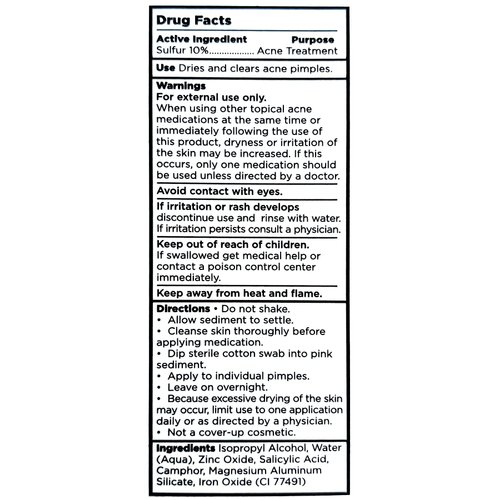 Drug Facts

Active Ingredient Purpose
Sulfur 10% Acne Treatment

Use Dries and clears acne pimples.

Warnings
For external use only.
When using other topical acne medications at the same time or immediately following the use of this product, dryness or irritation of the skin may be increased. If this occurs, only one medication should be used unless directed by a doctor.

Avoid contact with eyes.

If irritation or rash develops
discontinue use and rinse with water. If irritation persists consult a physician.

Keep out of reach of children.
If swallowed get medical help or contact a poison control center immediately.

Keep away from heat and flame.

Directions • Do not shake.
• Allow sediment to settle.
• Cleanse skin thoroughly before applying medication.
• Dip sterile cotton swab into pink sediment.
• Apply to individual pimples.
• Leave on overnight.
• Because excessive drying of the skin may occur, limit use to one application daily or as directed by a physician.
• Not a cover-up cosmetic.

Ingredients Isopropyl Alcohol, Water (Aqua), Zinc Oxide, Salicylic Acid, Camphor, Magnesium Aluminum Silicate, Iron Oxide (CI 77491)